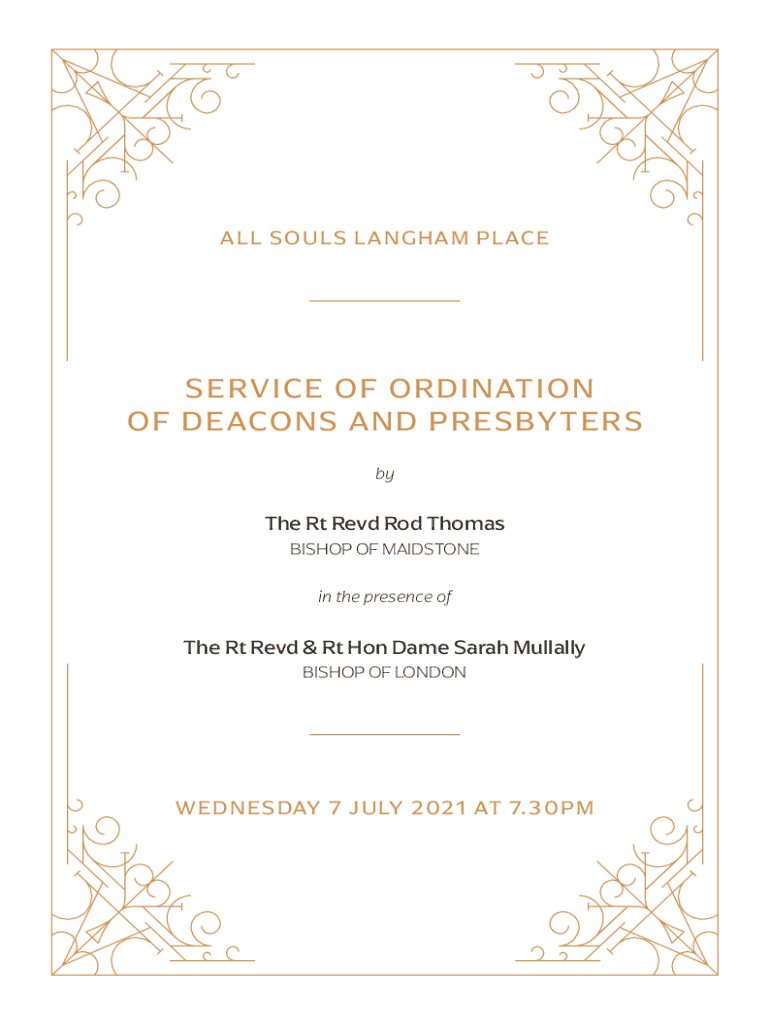 ALL SOULS LANGHAM PLACE

SERVICE OF ORDINATION OF DEACONS AND PRESBYTERS

by

The Rt Revd Rod Thomas
BISHOP OF MAIDSTONE

in the presence of

The Rt Revd & Rt Hon Dame Sarah Mullally
BISHOP OF LONDON

WEDNESDAY 7 JULY 2021 AT 7.30PM